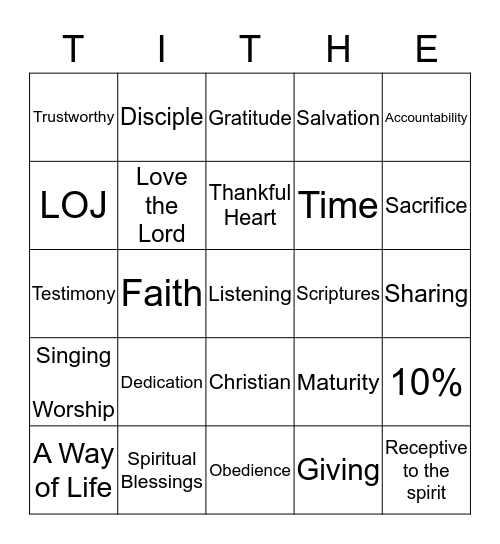 | T | I | T | H | E |
|---|---|---|---|---|
| Trustworthy | Disciple | Gratitude | Salvation | Accountability |
| LOJ | Love the Lord | Thankful Heart | Time | Sacrifice |
| Testimony | Faith | Listening | Scriptures | Sharing |
| Singing Worship | Dedication | Christian | Maturity | 10% |
| A Way of Life | Spiritual Blessings | Obedience | Giving | Receptive to the spirit |